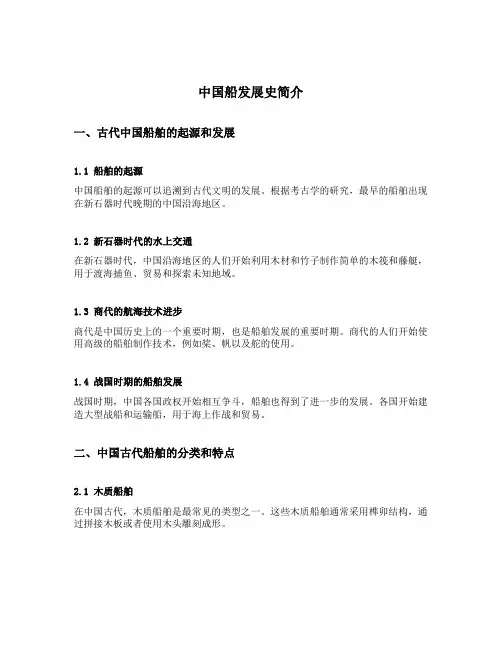 中国船发展史简介

一、古代中国船舶的起源和发展

1.1 船舶的起源

中国船舶的起源可以追溯到古代文明的发展。根据考古学的研究，最早的船舶出现在新石器时代晚期的中国沿海地区。

1.2 新石器时代的水上交通

在新石器时代，中国沿海地区的人们开始利用木材和竹子制作简单的木筏和藤艇，用于渡海捕鱼、贸易和探索未知地域。

1.3 商代的航海技术进步

商代是中国历史上的一个重要时期，也是船舶发展的重要时期。商代的人们开始使用高级的船舶制作技术，例如桨、帆以及舵的使用。

1.4 战国时期的船舶发展

战国时期，中国各国政权开始相互争斗，船舶也得到了进一步的发展。各国开始建造大型战船和运输船，用于海上作战和贸易。

二、中国古代船舶的分类和特点

2.1 木质船舶

在中国古代，木质船舶是最常见的类型之一。这些木质船舶通常采用榫卯结构，通过拼接木板或者使用木头雕刻成形。